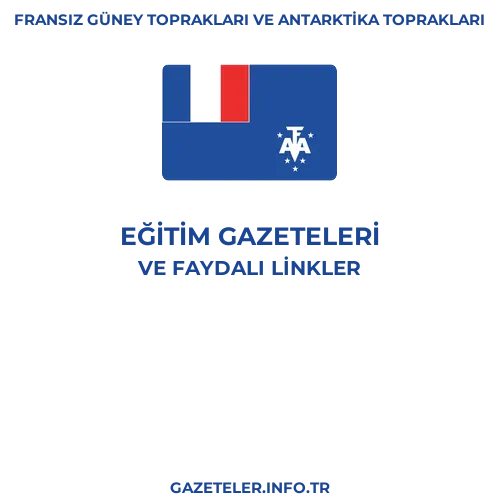 FRANSIZ GÜNEY TOPRAKLARI VE ANTARKTİKA TOPRAKLARI

TAAF

EĞİTİM GAZETELERİ
VE FAYDALI LİNKLER

GAZETELER.INFO.TR